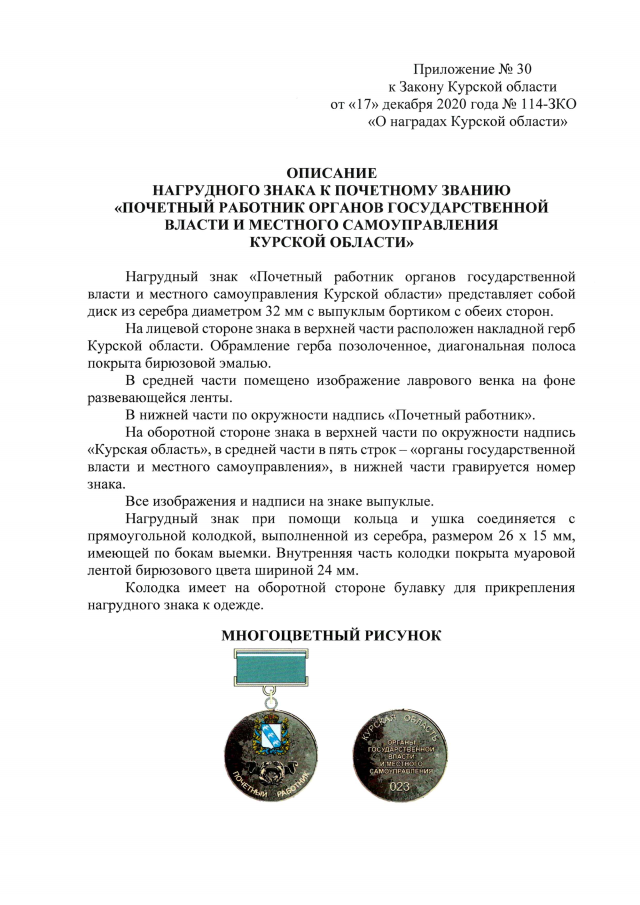 Приложение № 30
к Закону Курской области
от «17» декабря 2020 года № 114-ЗКО
«О наградах Курской области»

ОПИСАНИЕ
НАГРУДНОГО ЗНАКА К ПОЧЕТНОМУ ЗВАНИЮ
«ПОЧЕТНЫЙ РАБОТНИК ОРГАНОВ ГОСУДАРСТВЕННОЙ ВЛАСТИ И МЕСТНОГО САМОУПРАВЛЕНИЯ
КУРСКОЙ ОБЛАСТИ»

Нагрудный знак «Почетный работник органов государственной власти и местного самоуправления Курской области» представляет собой диск из серебра диаметром 32 мм с выпуклым бортиком с обеих сторон.

На лицевой стороне знака в верхней части расположен накладной герб Курской области. Обрамление герба позолоченное, диагональная полоса покрыта бирюзовой эмалью.

В средней части помещено изображение лаврового венка на фоне развевающейся ленты.

В нижней части по окружности надпись «Почетный работник».

На оборотной стороне знака в верхней части по окружности надпись «Курская область», в средней части в пять строк – «органы государственной власти и местного самоуправления», в нижней части гравируется номер знака.

Все изображения и надписи на знаке выпуклые.

Нагрудный знак при помощи кольца и ушка соединяется с прямоугольной колодкой, выполненной из серебра, размером 26 х 15 мм, имеющей по бокам выемки. Внутренняя часть колодки покрыта муаровой лентой бирюзового цвета шириной 24 мм.

Колодка имеет на оборотной стороне булавку для прикрепления нагрудного знака к одежде.

МНОГОЦВЕТНЫЙ РИСУНОК

ПОЧЕТНЫЙ РАБОТНИК

КУРСКАЯ ОБЛАСТЬ
ОРГАНЫ
ГОСУДАРСТВЕННОЙ
ВЛАСТИ
И МЕСТНОГО
САМОУПРАВЛЕНИЯ
023